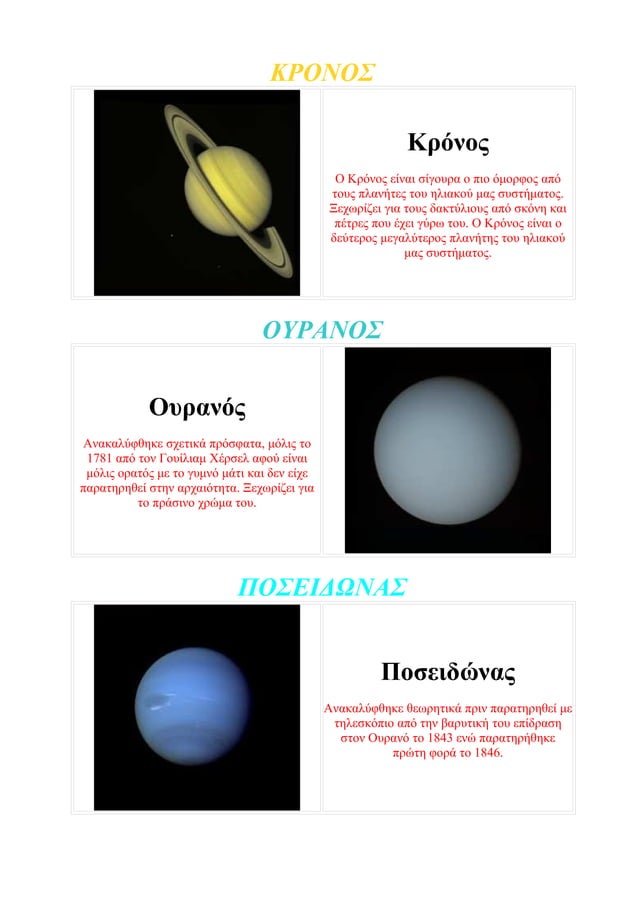 ΚΡΟΝΟΣ

Κρόνος

Ο Κρόνος είναι σίγουρα ο πιο όμορφος από τους πλανήτες του ηλιακού μας συστήματος. Ξεχωρίζει για τους δακτύλιους από σκόνη και πέτρες που έχει γύρω του. Ο Κρόνος είναι ο δεύτερος μεγαλύτερος πλανήτης του ηλιακού μας συστήματος.

ΟΥΡΑΝΟΣ

Ουρανός

Ανακαλύφθηκε σχετικά πρόσφατα, μόλις το 1781 από τον Γουίλιαμ Χέρσελ αφού είναι μόλις ορατός με το γυμνό μάτι και δεν είχε παρατηρηθεί στην αρχαιότητα. Ξεχωρίζει για το πράσινο χρώμα του.

ΠΟΣΕΙΔΩΝΑΣ

Ποσειδώνας

Ανακαλύφθηκε θεωρητικά πριν παρατηρηθεί με τηλεσκόπιο από την βαρυτική του επίδραση στον Ουρανό το 1843 ενώ παρατηρήθηκε πρώτη φορά το 1846.